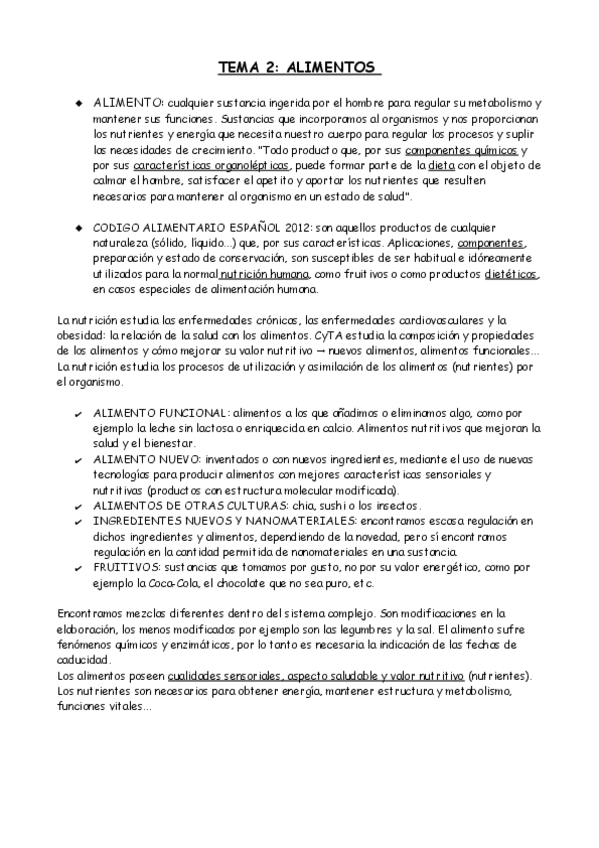 TEMA 2: ALIMENTOS

◆ ALIMENTO: cualquier sustancia ingerida por el hombre para regular su metabolismo y mantener sus funciones. Sustancias que incorporamos al organismos y nos proporcionan los nutrientes y energía que necesita nuestro cuerpo para regular los procesos y suplir las necesidades de crecimiento. "Todo producto que, por sus componentes químicos y por sus características organolépticas, puede formar parte de la dieta con el objeto de calmar el hambre, satisfacer el apetito y aportar los nutrientes que resulten necesarios para mantener al organismo en un estado de salud".

◆ CODIGO ALIMENTARIO ESPAÑOL 2012: son aquellos productos de cualquier naturaleza (sólido, líquido...) que, por sus características. Aplicaciones, componentes, preparación y estado de conservación, son susceptibles de ser habitual e idóneamente utilizados para la normal nutrición humana, como fruitivos o como productos dietéticos, en casos especiales de alimentación humana.

La nutrición estudia las enfermedades crónicas, las enfermedades cardiovasculares y la obesidad: la relación de la salud con los alimentos. CyTA estudia la composición y propiedades de los alimentos y cómo mejorar su valor nutritivo → nuevos alimentos, alimentos funcionales... La nutrición estudia los procesos de utilización y asimilación de los alimentos (nutrientes) por el organismo.

✔ ALIMENTO FUNCIONAL: alimentos a los que añadimos o eliminamos algo, como por ejemplo la leche sin lactosa o enriquecida en calcio. Alimentos nutritivos que mejoran la salud y el bienestar.
✔ ALIMENTO NUEVO: inventados o con nuevos ingredientes, mediante el uso de nuevas tecnologías para producir alimentos con mejores características sensoriales y nutritivas (productos con estructura molecular modificada).
✔ ALIMENTOS DE OTRAS CULTURAS: chia, sushi o los insectos.
✔ INGREDIENTES NUEVOS Y NANOMATERIALES: encontramos escasa regulación en dichos ingredientes y alimentos, dependiendo de la novedad, pero sí encontramos regulación en la cantidad permitida de nanomateriales en una sustancia.
✔ FRUITIVOS: sustancias que tomamos por gusto, no por su valor energético, como por ejemplo la Coca-Cola, el chocolate que no sea puro, etc.

Encontramos mezclas diferentes dentro del sistema complejo. Son modificaciones en la elaboración, los menos modificados por ejemplo son las legumbres y la sal. El alimento sufre fenómenos químicos y enzimáticos, por lo tanto es necesaria la indicación de las fechas de caducidad.
Los alimentos poseen cualidades sensoriales, aspecto saludable y valor nutritivo (nutrientes). Los nutrientes son necesarios para obtener energía, mantener estructura y metabolismo, funciones vitales...